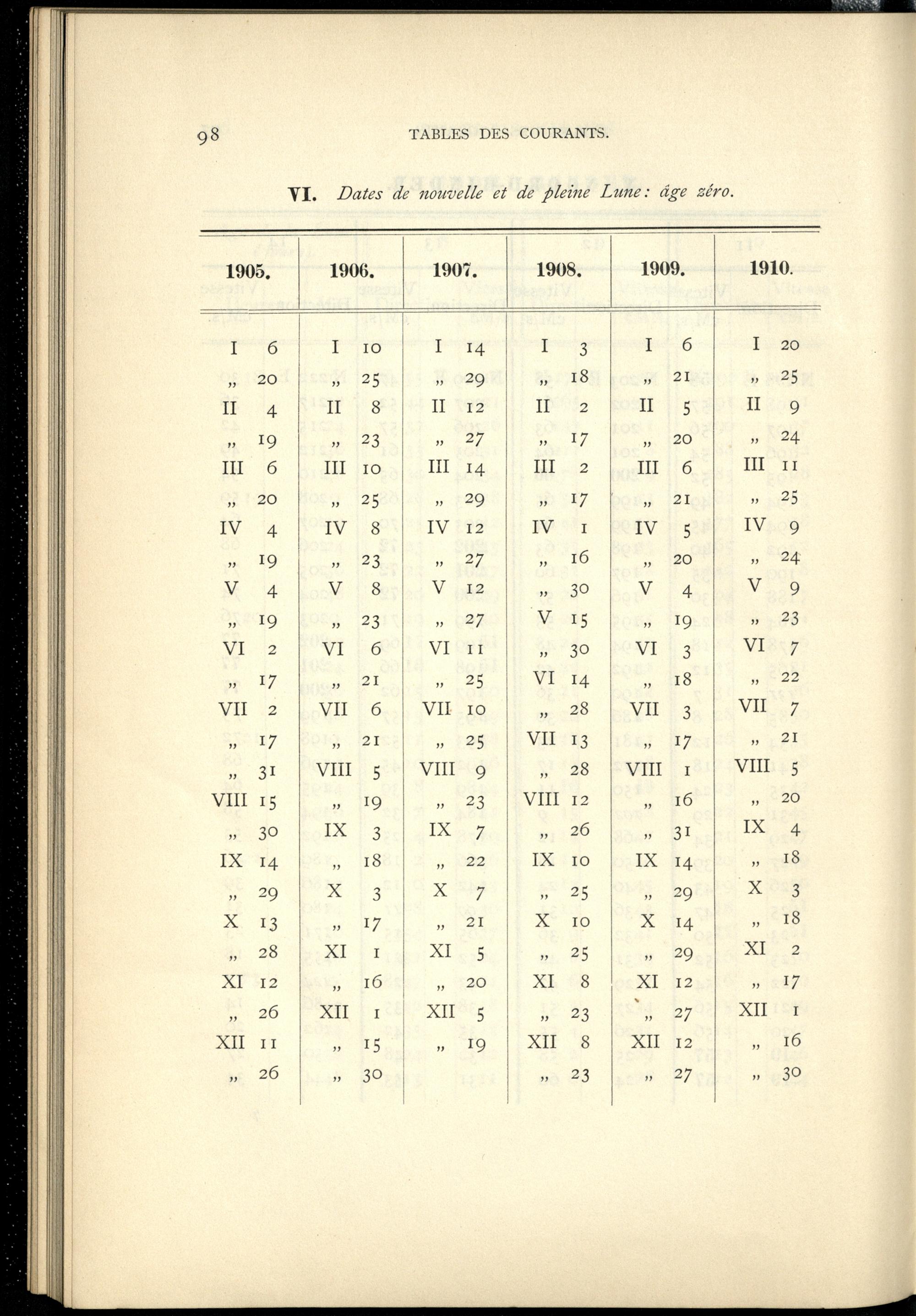 98 TABLES DES COURANTS.

VI. Dates de nouvelle et de pleine Lune: âge zéro.

| 1905. | 1906. | 1907. | 1908. | 1909. | 1910. |
|---|---|---|---|---|---|
| I 6 | I 10 | I 14 | I 3 | I 6 | I 20 |
| „ 20 | „ 25 | „ 29 | „ 18 | „ 21 | „ 25 |
| II 4 | II 8 | II 12 | II 2 | II 5 | II 9 |
| „ 19 | „ 23 | „ 27 | „ 17 | „ 20 | „ 24 |
| III 6 | III 10 | III 14 | III 2 | III 6 | III 11 |
| „ 20 | „ 25 | „ 29 | „ 17 | „ 21 | „ 25 |
| IV 4 | IV 8 | IV 12 | IV 1 | IV 5 | IV 9 |
| „ 19 | „ 23 | „ 27 | „ 16 | „ 20 | „ 24 |
| V 4 | V 8 | V 12 | „ 30 | V 4 | V 9 |
| „ 19 | „ 23 | „ 27 | V 15 | „ 19 | „ 23 |
| VI 2 | VI 6 | VI 11 | „ 30 | VI 3 | VI 7 |
| „ 17 | „ 21 | „ 25 | VI 14 | „ 18 | „ 22 |
| VII 2 | VII 6 | VII 10 | „ 28 | VII 3 | VII 7 |
| „ 17 | „ 21 | „ 25 | VII 13 | „ 17 | „ 21 |
| „ 31 | VIII 5 | VIII 9 | „ 28 | VIII 1 | VIII 5 |
| VIII 15 | „ 19 | „ 23 | VIII 12 | „ 16 | „ 20 |
| „ 30 | IX 3 | IX 7 | „ 26 | „ 31 | IX 4 |
| IX 14 | „ 18 | „ 22 | IX 10 | IX 14 | „ 18 |
| „ 29 | X 3 | X 7 | „ 25 | „ 29 | X 3 |
| X 13 | „ 17 | „ 21 | X 10 | X 14 | „ 18 |
| „ 28 | XI 1 | XI 5 | „ 25 | „ 29 | XI 2 |
| XI 12 | „ 16 | „ 20 | XI 8 | XI 12 | „ 17 |
| „ 26 | XII 1 | XII 5 | „ 23 | „ 27 | XII 1 |
| XII 11 | „ 15 | „ 19 | XII 8 | XII 12 | „ 16 |
| „ 26 | „ 30 |  | „ 23 | „ 27 | „ 30 |